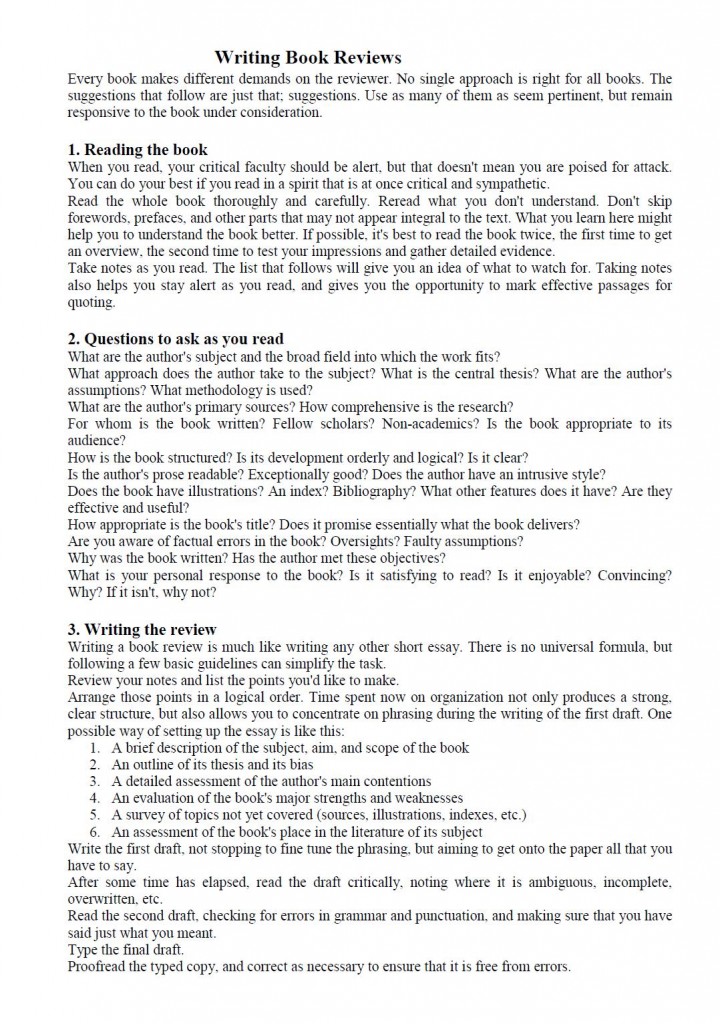 Writing Book Reviews

Every book makes different demands on the reviewer. No single approach is right for all books. The suggestions that follow are just that; suggestions. Use as many of them as seem pertinent, but remain responsive to the book under consideration.

1. Reading the book

When you read, your critical faculty should be alert, but that doesn't mean you are poised for attack. You can do your best if you read in a spirit that is at once critical and sympathetic.
Read the whole book thoroughly and carefully. Reread what you don't understand. Don't skip forewords, prefaces, and other parts that may not appear integral to the text. What you learn here might help you to understand the book better. If possible, it's best to read the book twice, the first time to get an overview, the second time to test your impressions and gather detailed evidence.
Take notes as you read. The list that follows will give you an idea of what to watch for. Taking notes also helps you stay alert as you read, and gives you the opportunity to mark effective passages for quoting.

2. Questions to ask as you read

What are the author's subject and the broad field into which the work fits?
What approach does the author take to the subject? What is the central thesis? What are the author's assumptions? What methodology is used?
What are the author's primary sources? How comprehensive is the research?
For whom is the book written? Fellow scholars? Non-academics? Is the book appropriate to its audience?
How is the book structured? Is its development orderly and logical? Is it clear?
Is the author's prose readable? Exceptionally good? Does the author have an intrusive style?
Does the book have illustrations? An index? Bibliography? What other features does it have? Are they effective and useful?
How appropriate is the book's title? Does it promise essentially what the book delivers?
Are you aware of factual errors in the book? Oversights? Faulty assumptions?
Why was the book written? Has the author met these objectives?
What is your personal response to the book? Is it satisfying to read? Is it enjoyable? Convincing? Why? If it isn't, why not?

3. Writing the review

Writing a book review is much like writing any other short essay. There is no universal formula, but following a few basic guidelines can simplify the task.
Review your notes and list the points you'd like to make.
Arrange those points in a logical order. Time spent now on organization not only produces a strong, clear structure, but also allows you to concentrate on phrasing during the writing of the first draft. One possible way of setting up the essay is like this:
1. A brief description of the subject, aim, and scope of the book
2. An outline of its thesis and its bias
3. A detailed assessment of the author's main contentions
4. An evaluation of the book's major strengths and weaknesses
5. A survey of topics not yet covered (sources, illustrations, indexes, etc.)
6. An assessment of the book's place in the literature of its subject
Write the first draft, not stopping to fine tune the phrasing, but aiming to get onto the paper all that you have to say.
After some time has elapsed, read the draft critically, noting where it is ambiguous, incomplete, overwritten, etc.
Read the second draft, checking for errors in grammar and punctuation, and making sure that you have said just what you meant.
Type the final draft.
Proofread the typed copy, and correct as necessary to ensure that it is free from errors.